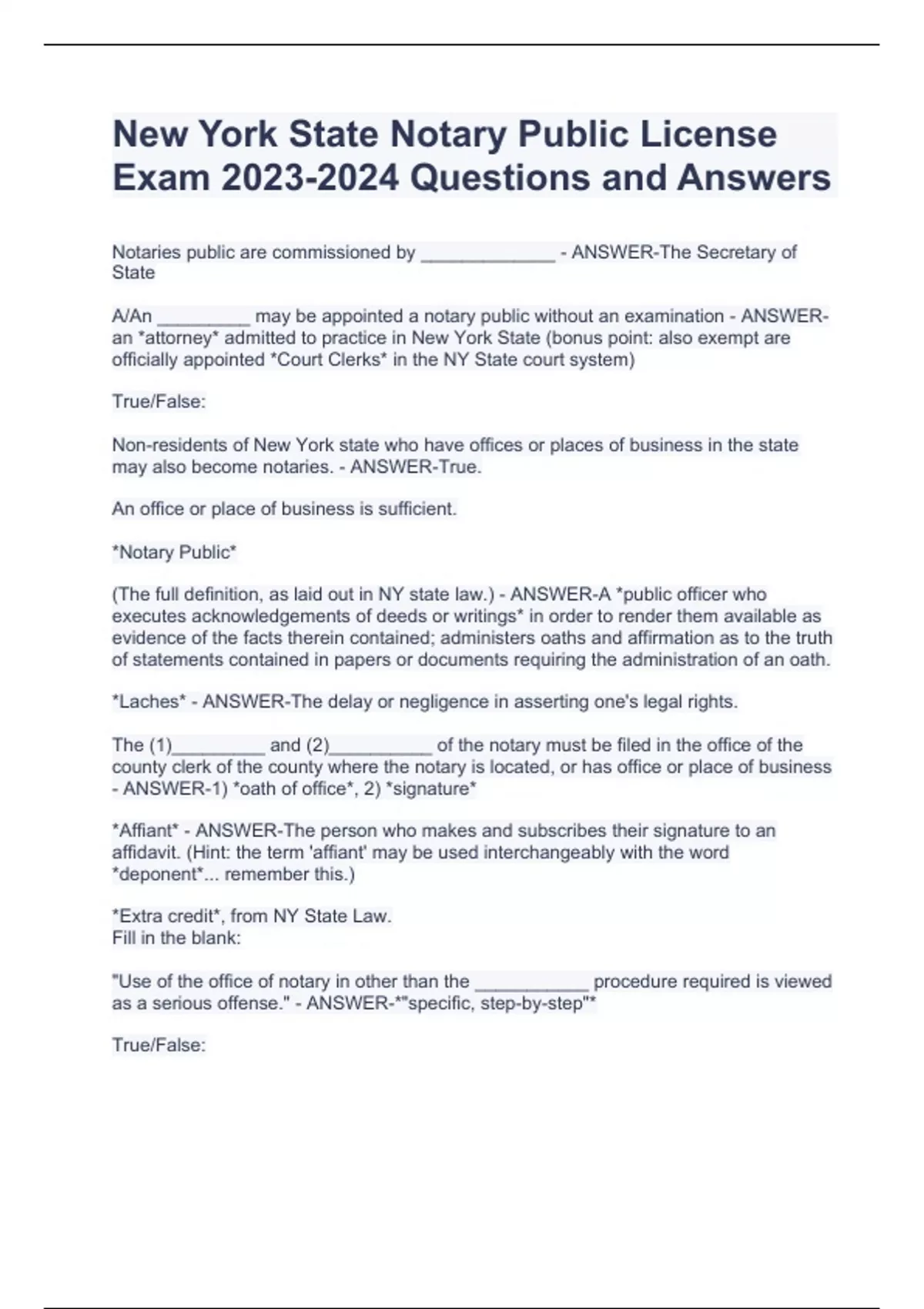 New York State Notary Public License Exam 2023-2024 Questions and Answers

Notaries public are commissioned by _____________ - ANSWER-The Secretary of State

A/An _________ may be appointed a notary public without an examination - ANSWER-an *attorney* admitted to practice in New York State (bonus point: also exempt are officially appointed *Court Clerks* in the NY State court system)

True/False:

Non-residents of New York state who have offices or places of business in the state may also become notaries. - ANSWER-True.

An office or place of business is sufficient.

*Notary Public*

(The full definition, as laid out in NY state law.) - ANSWER-A *public officer who executes acknowledgements of deeds or writings* in order to render them available as evidence of the facts therein contained; administers oaths and affirmation as to the truth of statements contained in papers or documents requiring the administration of an oath.

*Laches* - ANSWER-The delay or negligence in asserting one's legal rights.

The (1)_________ and (2)__________ of the notary must be filed in the office of the county clerk of the county where the notary is located, or has office or place of business - ANSWER-1) *oath of office*, 2) *signature*

*Affiant* - ANSWER-The person who makes and subscribes their signature to an affidavit. (Hint: the term 'affiant' may be used interchangeably with the word *deponent*... remember this.)

*Extra credit*, from NY State Law.
Fill in the blank:

"Use of the office of notary in other than the ___________ procedure required is viewed as a serious offense." - ANSWER-*"specific, step-by-step"*

True/False: